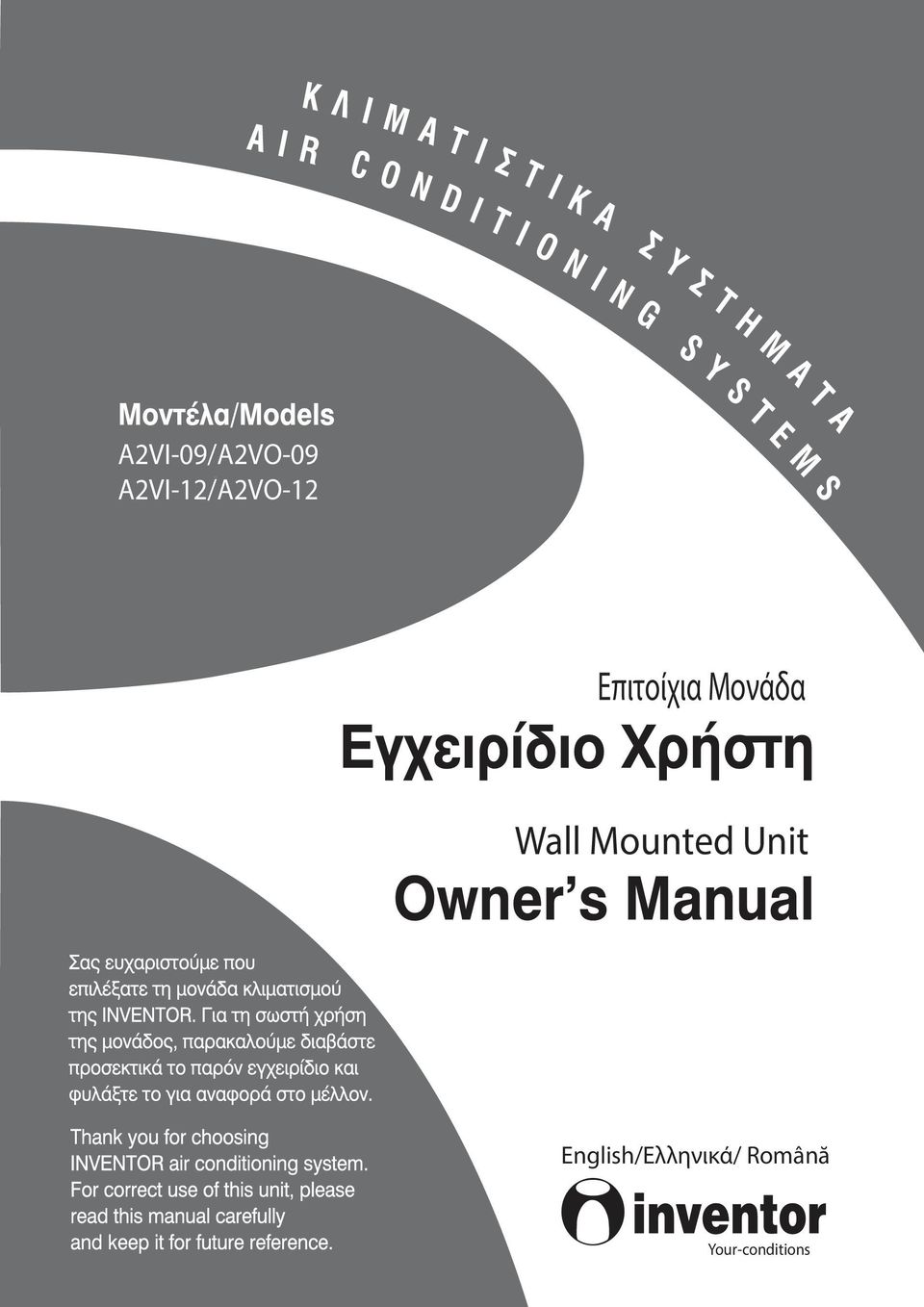 ΚΛΙΜΑΤΙΣΤΙΚΑ ΣΥΣΤΗΜΑΤΑ
AIR CONDITIONING SYSTEMS

Μοντέλα/Models
A2VI-09/A2VO-09
A2VI-12/A2VO-12

Επιτοίχια Μονάδα
Εγχειρίδιο Χρήστη

Wall Mounted Unit
Owner's Manual

Σας ευχαριστούμε που επιλέξατε τη μονάδα κλιματισμού της INVENTOR. Για τη σωστή χρήση της μονάδος, παρακαλούμε διαβάστε προσεκτικά το παρόν εγχειρίδιο και φυλάξτε το για αναφορά στο μέλλον.

Thank you for choosing INVENTOR air conditioning system. For correct use of this unit, please read this manual carefully and keep it for future reference.

English/Ελληνικά/ Română

inventor
Your-conditions